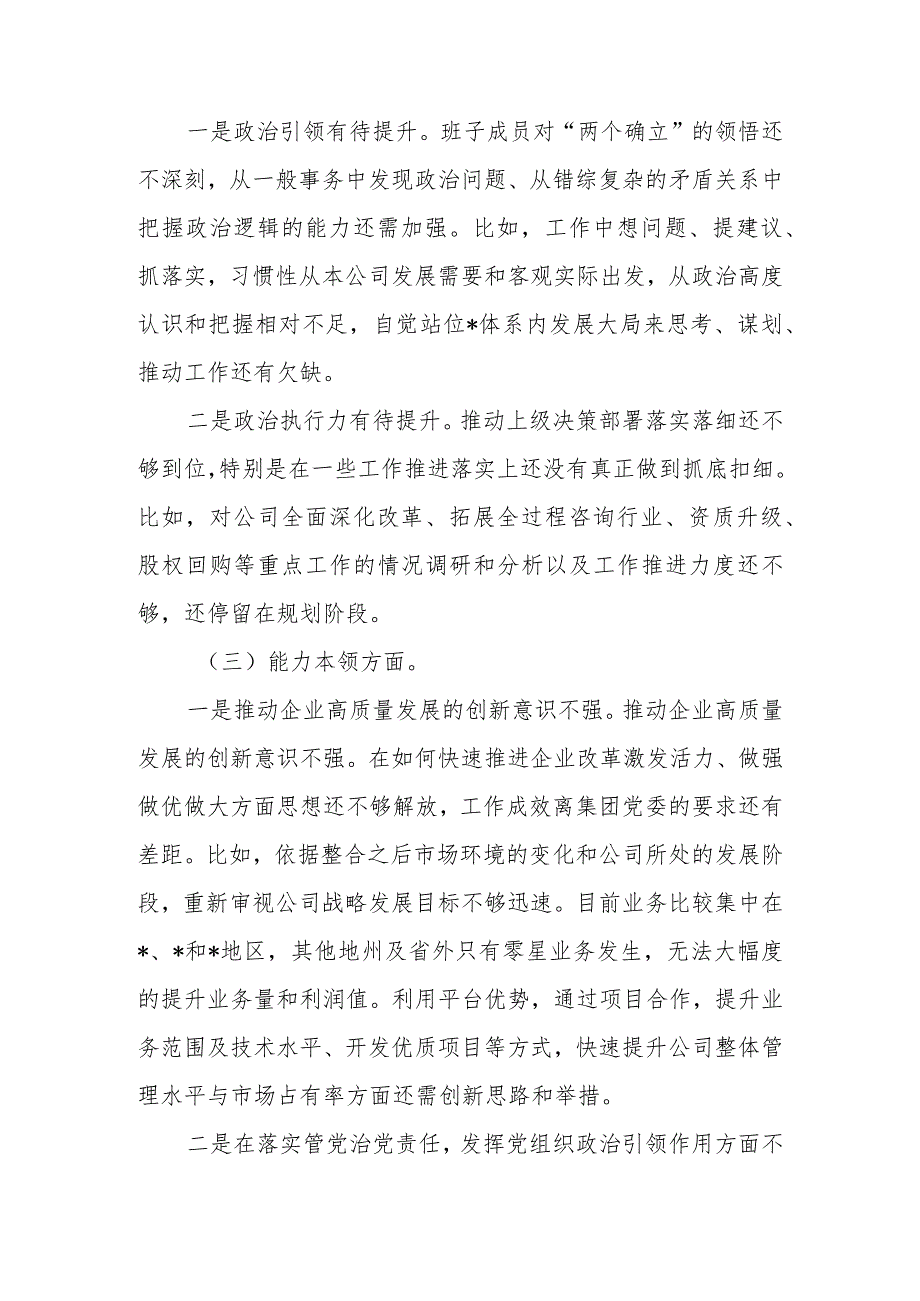 一是政治引领有待提升。班子成员对“两个确立”的领悟还不深刻，从一般事务中发现政治问题、从错综复杂的矛盾关系中把握政治逻辑的能力还需加强。比如，工作中想问题、提建议、抓落实，习惯性从本公司发展需要和客观实际出发，从政治高度认识和把握相对不足，自觉站位*体系内发展大局来思考、谋划、推动工作还有欠缺。

二是政治执行力有待提升。推动上级决策部署落实落细还不够到位，特别是在一些工作推进落实上还没有真正做到抓底扣细。比如，对公司全面深化改革、拓展全过程咨询行业、资质升级、股权回购等重点工作的情况调研和分析以及工作推进力度还不够，还停留在规划阶段。

（三）能力本领方面。

一是推动企业高质量发展的创新意识不强。推动企业高质量发展的创新意识不强。在如何快速推进企业改革激发活力、做强做优做大方面思想还不够解放，工作成效离集团党委的要求还有差距。比如，依据整合之后市场环境的变化和公司所处的发展阶段，重新审视公司战略发展目标不够迅速。目前业务比较集中在*、*和*地区，其他地州及省外只有零星业务发生，无法大幅度的提升业务量和利润值。利用平台优势，通过项目合作，提升业务范围及技术水平、开发优质项目等方式，快速提升公司整体管理水平与市场占有率方面还需创新思路和举措。

二是在落实管党治党责任，发挥党组织政治引领作用方面不